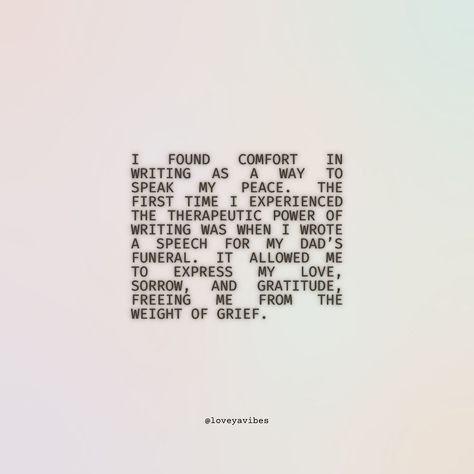 I FOUND COMFORT IN WRITING AS A WAY TO SPEAK MY PEACE. THE FIRST TIME I EXPERIENCED THE THERAPEUTIC POWER OF WRITING WAS WHEN I WROTE A SPEECH FOR MY DAD'S FUNERAL. IT ALLOWED ME TO EXPRESS MY LOVE, SORROW, AND GRATITUDE, FREEING ME FROM THE WEIGHT OF GRIEF.

@loveyavibes